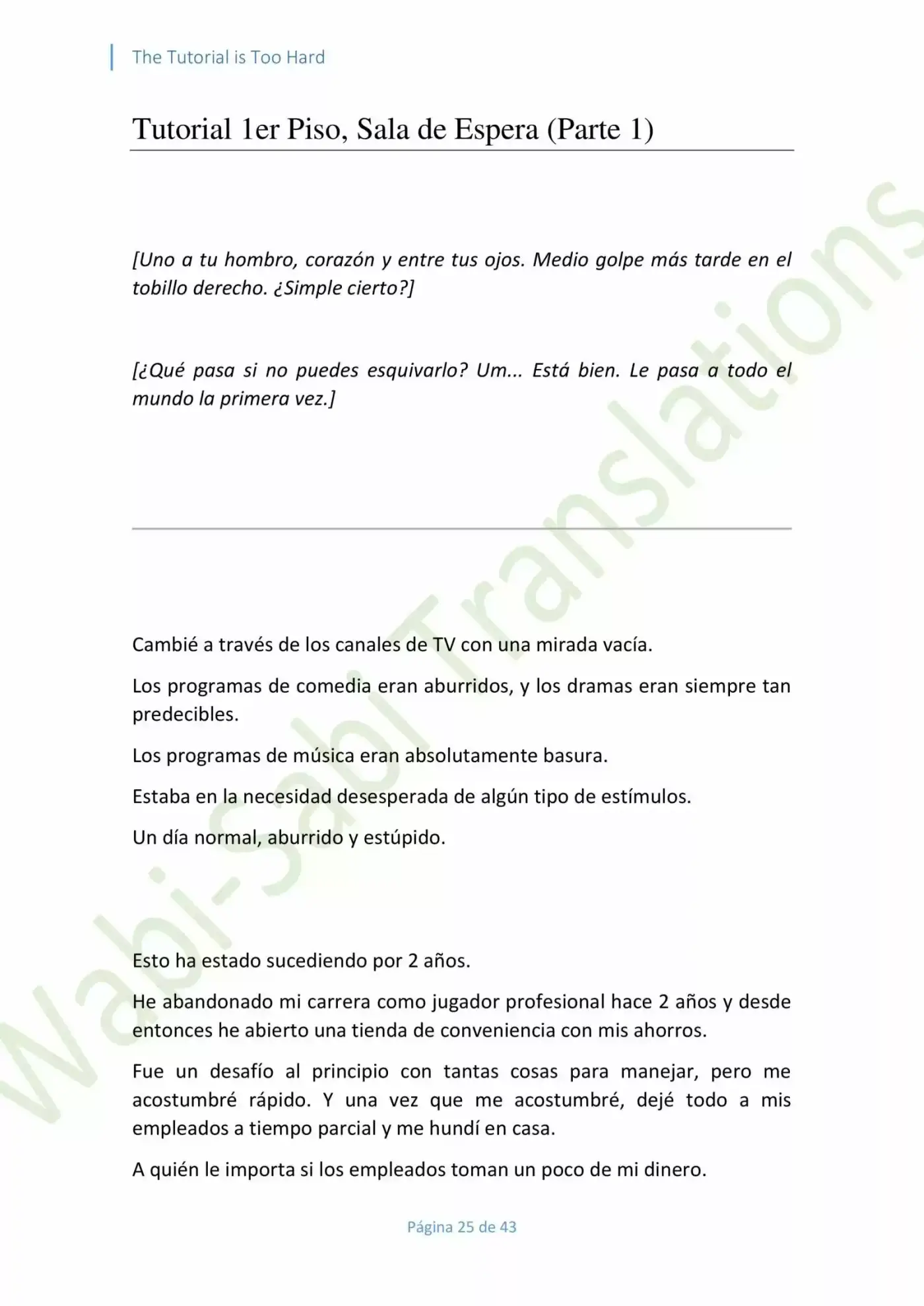 The Tutorial is Too Hard

Tutorial 1er Piso, Sala de Espera (Parte 1)

[Uno a tu hombro, corazón y entre tus ojos. Medio golpe más tarde en el tobillo derecho. ¿Simple cierto?]

[¿Qué pasa si no puedes esquivarlo? Um... Está bien. Le pasa a todo el mundo la primera vez.]

Cambié a través de los canales de TV con una mirada vacía.

Los programas de comedia eran aburridos, y los dramas eran siempre tan predecibles.

Los programas de música eran absolutamente basura.

Estaba en la necesidad desesperada de algún tipo de estímulos.

Un día normal, aburrido y estúpido.

Esto ha estado sucediendo por 2 años.

He abandonado mi carrera como jugador profesional hace 2 años y desde entonces he abierto una tienda de conveniencia con mis ahorros.

Fue un desafío al principio con tantas cosas para manejar, pero me acostumbré rápido. Y una vez que me acostumbré, dejé todo a mis empleados a tiempo parcial y me hundí en casa.

A quién le importa si los empleados toman un poco de mi dinero.

Página 25 de 43

Wabi-Sabi Translations